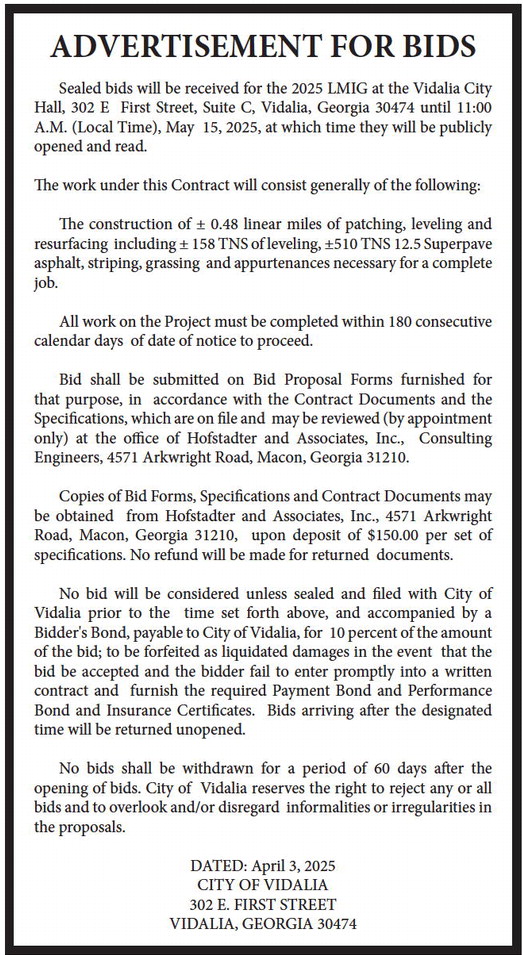 ADVERTISEMENT FOR BIDS

Sealed bids will be received for the 2025 LMIG at the Vidalia City Hall, 302 E First Street, Suite C, Vidalia, Georgia 30474 until 11:00 A.M. (Local Time), May 15, 2025, at which time they will be publicly opened and read.

The work under this Contract will consist generally of the following:

The construction of ± 0.48 linear miles of patching, leveling and resurfacing including ± 158 TNS of leveling, ±510 TNS 12.5 Superpave asphalt, striping, grassing and appurtenances necessary for a complete job.

All work on the Project must be completed within 180 consecutive calendar days of date of notice to proceed.

Bid shall be submitted on Bid Proposal Forms furnished for that purpose, in accordance with the Contract Documents and the Specifications, which are on file and may be reviewed (by appointment only) at the office of Hofstadter and Associates, Inc., Consulting Engineers, 4571 Arkwright Road, Macon, Georgia 31210.

Copies of Bid Forms, Specifications and Contract Documents may be obtained from Hofstadter and Associates, Inc., 4571 Arkwright Road, Macon, Georgia 31210, upon deposit of $150.00 per set of specifications. No refund will be made for returned documents.

No bid will be considered unless sealed and filed with City of Vidalia prior to the time set forth above, and accompanied by a Bidder's Bond, payable to City of Vidalia, for 10 percent of the amount of the bid; to be forfeited as liquidated damages in the event that the bid be accepted and the bidder fail to enter promptly into a written contract and furnish the required Payment Bond and Performance Bond and Insurance Certificates. Bids arriving after the designated time will be returned unopened.

No bids shall be withdrawn for a period of 60 days after the opening of bids. City of Vidalia reserves the right to reject any or all bids and to overlook and/or disregard informalities or irregularities in the proposals.

DATED: April 3, 2025
CITY OF VIDALIA
302 E. FIRST STREET
VIDALIA, GEORGIA 30474